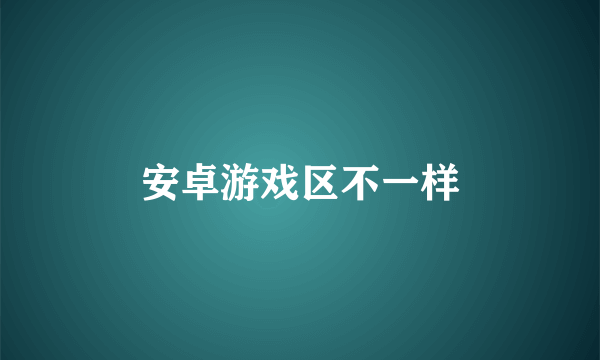 安卓游戏区不一样